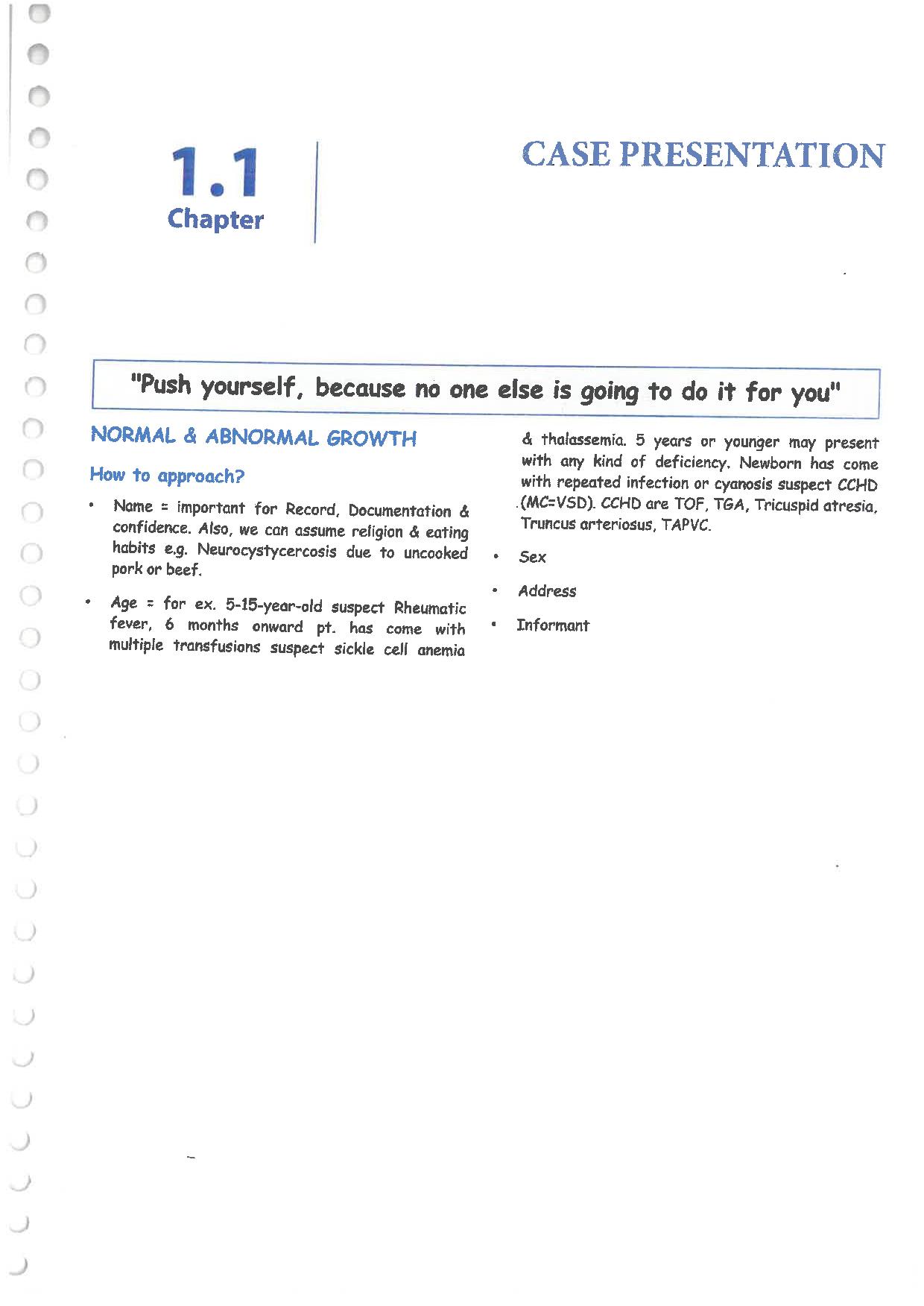 1.1
Chapter

CASE PRESENTATION

"Push yourself, because no one else is going to do it for you"

NORMAL & ABNORMAL GROWTH

How to approach?

• Name = important for Record, Documentation & confidence. Also, we can assume religion & eating habits e.g. Neurocystycercosis due to uncooked pork or beef.

• Age = for ex. 5-15-year-old suspect Rheumatic fever, 6 months onward pt. has come with multiple transfusions suspect sickle cell anemia & thalassemia. 5 years or younger may present with any kind of deficiency. Newborn has come with repeated infection or cyanosis suspect CCHD (MC=VSD). CCHD are TOF, TGA, Tricuspid atresia, Truncus arteriosus, TAPVC.

• Sex

• Address

• Informant